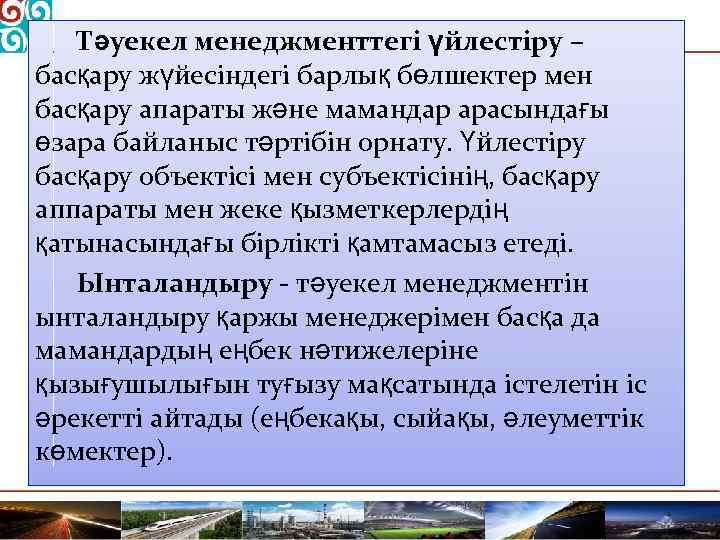 Тәуекел менеджменттегі үйлестіру – басқару жүйесіндегі барлық бөлшектер мен басқару апараты және мамандар арасындағы өзара байланыс тәртібін орнату. Үйлестіру басқару объектісі мен субъектісінің, басқару аппараты мен жеке қызметкерлердің қатынасындағы бірлікті қамтамасыз етеді.

Ынталандыру - тәуекел менеджментін ынталандыру қаржы менеджерімен басқа да мамандардың еңбек нәтижелеріне қызығушылығын туғызу мақсатында істелетін іс әрекетті айтады (еңбекақы, сыйақы, әлеуметтік көмектер).